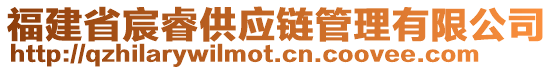 福建省宸睿供应链管理有限公司
http://qzhilarywilmot.cn.coovee.com